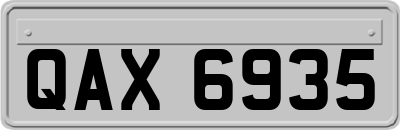 QAX 6935